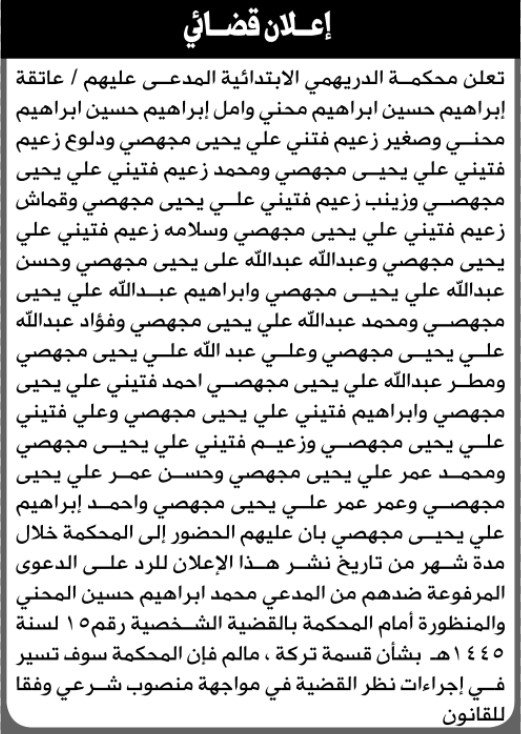 إعلان قضائي

تعلن محكمة الدريهمي الابتدائية المدعى عليهم / عاتقة إبراهيم حسين ابراهيم محني وامل إبراهيم حسين ابراهيم محني وصغير زعيم فتني علي يحيى مجهصي ودلوع زعيم فتيني علي يحيى مجهصي ومحمد زعيم فتيني علي يحيى مجهصي وزينب زعيم فتيني علي يحيى مجهصي وقماش زعيم فتيني علي يحيى مجهصي وسلامه زعيم فتيني علي يحيى مجهصي وعبدالله عبدالله على يحيى مجهصي وحسن عبدالله علي يحيى مجهصي وابراهيم عبدالله علي يحيى مجهصي ومحمد عبدالله علي يحيى مجهصي وفؤاد عبدالله علي يحيى مجهصي وعلي عبد الله علي يحيى مجهصي ومطر عبدالله علي يحيى مجهصي احمد فتيني علي يحيى مجهصي وابراهيم فتيني علي يحيى مجهصي وعلي فتيني علي يحيى مجهصي وزعيم فتيني علي يحيى مجهصي ومحمد عمر علي يحيى مجهصي وحسن عمر علي يحيى مجهصي وعمر عمر علي يحيى مجهصي واحمد إبراهيم علي يحيى مجهصي بان عليهم الحضور إلى المحكمة خلال مدة شهر من تاريخ نشر هذا الإعلان للرد على الدعوى المرفوعة ضدهم من المدعي محمد ابراهيم حسين المحني والمنظورة أمام المحكمة بالقضية الشخصية رقم١٥ لسنة ١٤٤٥هـ بشأن قسمة تركة ، مالم فإن المحكمة سوف تسير في إجراءات نظر القضية في مواجهة منصوب شرعي وفقا للقانون